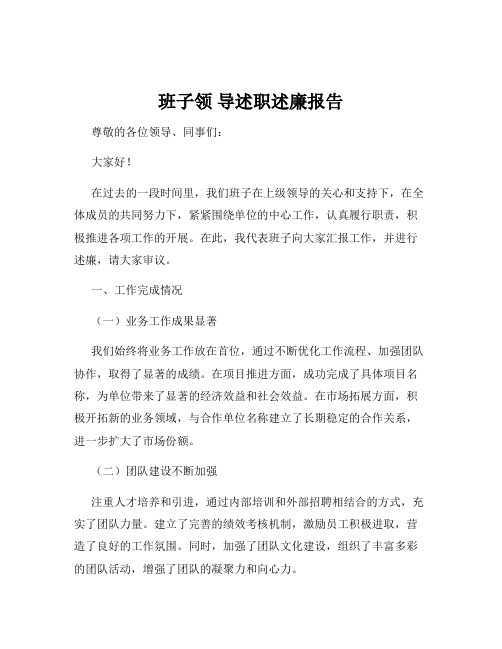 班子领 导述职述廉报告

尊敬的各位领导、同事们：

大家好！

在过去的一段时间里，我们班子在上级领导的关心和支持下，在全体成员的共同努力下，紧紧围绕单位的中心工作，认真履行职责，积极推进各项工作的开展。在此，我代表班子向大家汇报工作，并进行述廉，请大家审议。

一、工作完成情况

（一）业务工作成果显著

我们始终将业务工作放在首位，通过不断优化工作流程、加强团队协作，取得了显著的成绩。在项目推进方面，成功完成了具体项目名称，为单位带来了显著的经济效益和社会效益。在市场拓展方面，积极开拓新的业务领域，与合作单位名称建立了长期稳定的合作关系，进一步扩大了市场份额。

（二）团队建设不断加强

注重人才培养和引进，通过内部培训和外部招聘相结合的方式，充实了团队力量。建立了完善的绩效考核机制，激励员工积极进取，营造了良好的工作氛围。同时，加强了团队文化建设，组织了丰富多彩的团队活动，增强了团队的凝聚力和向心力。